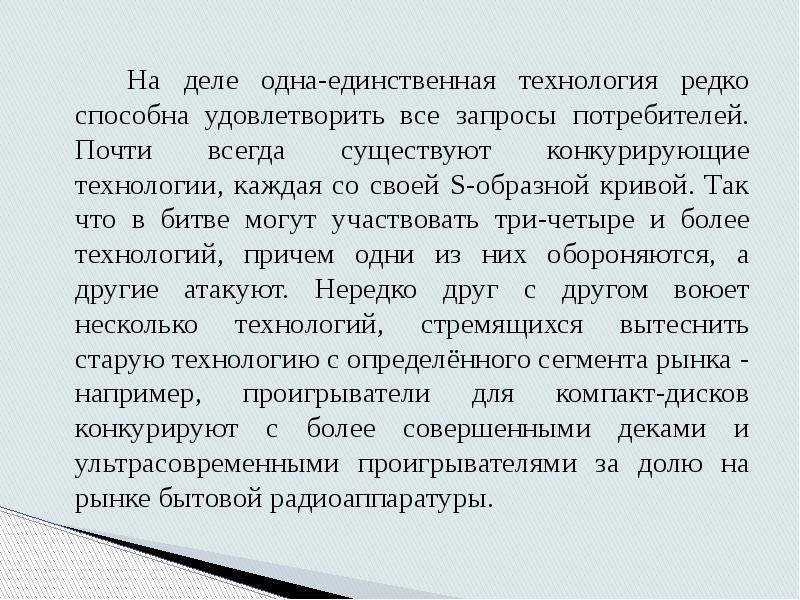 На деле одна-единственная технология редко способна удовлетворить все запросы потребителей. Почти всегда существуют конкурирующие технологии, каждая со своей S-образной кривой. Так что в битве могут участвовать три-четыре и более технологий, причем одни из них обороняются, а другие атакуют. Нередко друг с другом воюет несколько технологий, стремящихся вытеснить старую технологию с определённого сегмента рынка - например, проигрыватели для компакт-дисков конкурируют с более совершенными деками и ультрасовременными проигрывателями за долю на рынке бытовой радиоаппаратуры.